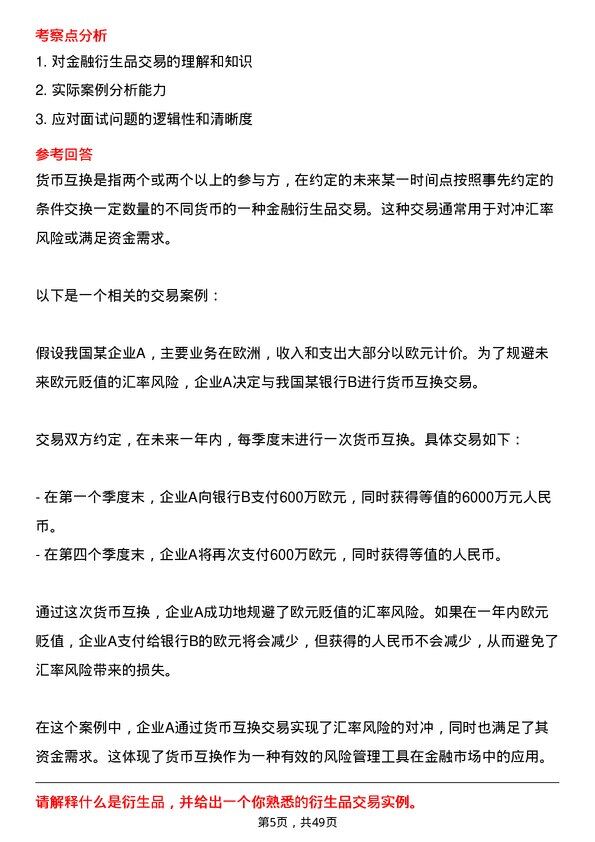 考察点分析

1. 对金融衍生品交易的理解和知识

2. 实际案例分析能力

3. 应对面试问题的逻辑性和清晰度

参考回答

货币互换是指两个或两个以上的参与方，在约定的未来某一时间点按照事先约定的条件交换一定数量的不同货币的一种金融衍生品交易。这种交易通常用于对冲汇率风险或满足资金需求。

以下是一个相关的交易案例：

假设我国某企业A，主要业务在欧洲，收入和支出大部分以欧元计价。为了规避未来欧元贬值的汇率风险，企业A决定与我国某银行B进行货币互换交易。

交易双方约定，在未来一年内，每季度末进行一次货币互换。具体交易如下：

- 在第一个季度末，企业A向银行B支付600万欧元，同时获得等值的6000万元人民币。
- 在第四个季度末，企业A将再次支付600万欧元，同时获得等值的人民币。

通过这次货币互换，企业A成功地规避了欧元贬值的汇率风险。如果在一年内欧元贬值，企业A支付给银行B的欧元将会减少，但获得的人民币不会减少，从而避免了汇率风险带来的损失。

在这个案例中，企业A通过货币互换交易实现了汇率风险的对冲，同时也满足了其资金需求。这体现了货币互换作为一种有效的风险管理工具在金融市场中的应用。

请解释什么是衍生品，并给出一个你熟悉的衍生品交易实例。

第5页，共49页